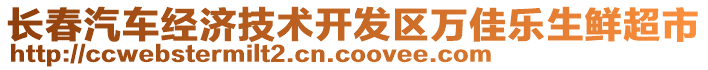 长春汽车经济技术开发区万佳乐生鲜超市
http://ccwebstermilt2.cn.coovee.com